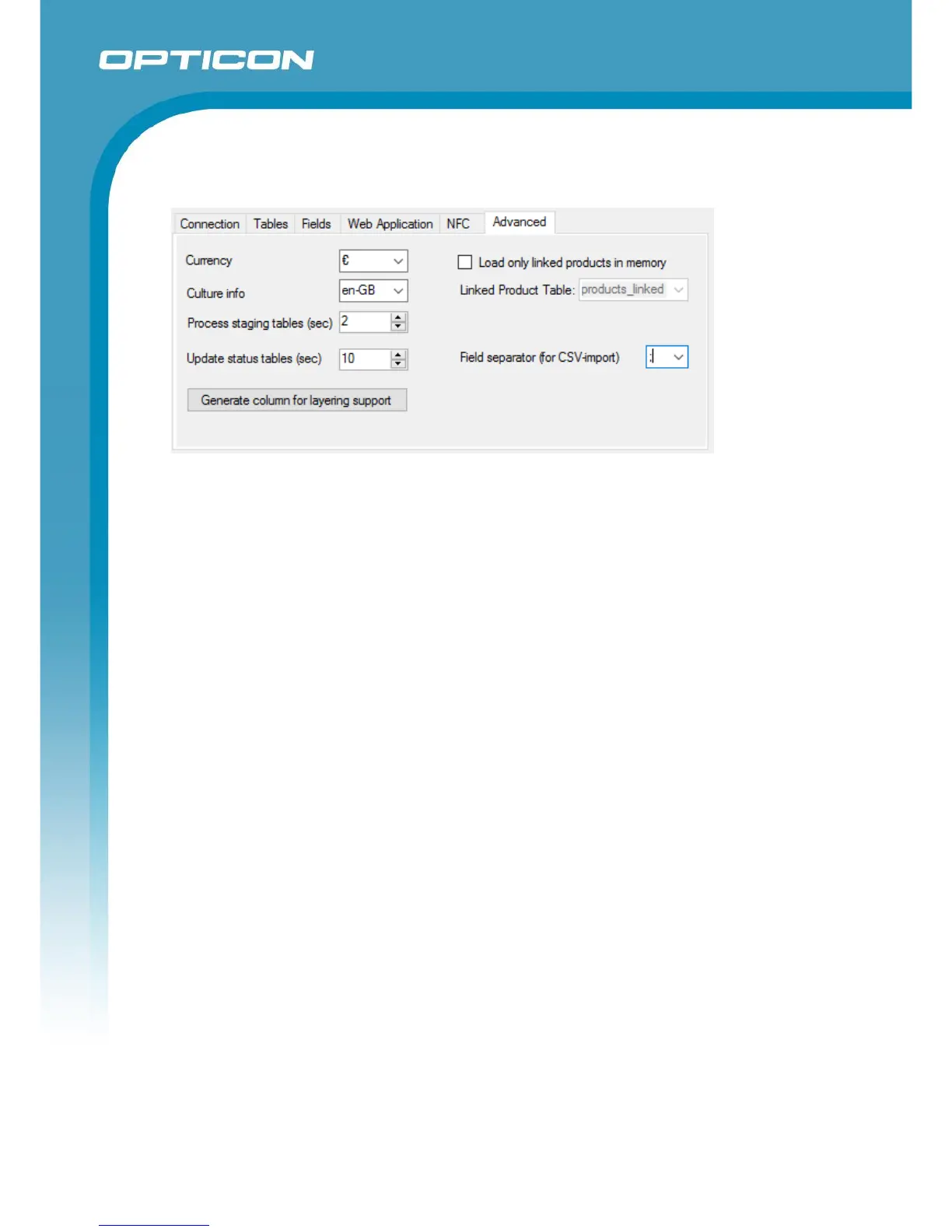 OPTICON

Connection Tables Fields Web Application NFC Advanced

Currency €

Culture info en-GB

Process staging tables (sec) 2

Update status tables (sec) 10

Generate column for layering support

☐ Load only linked products in memory

Linked Product Table: products_linked

Field separator (for CSV-import) ;